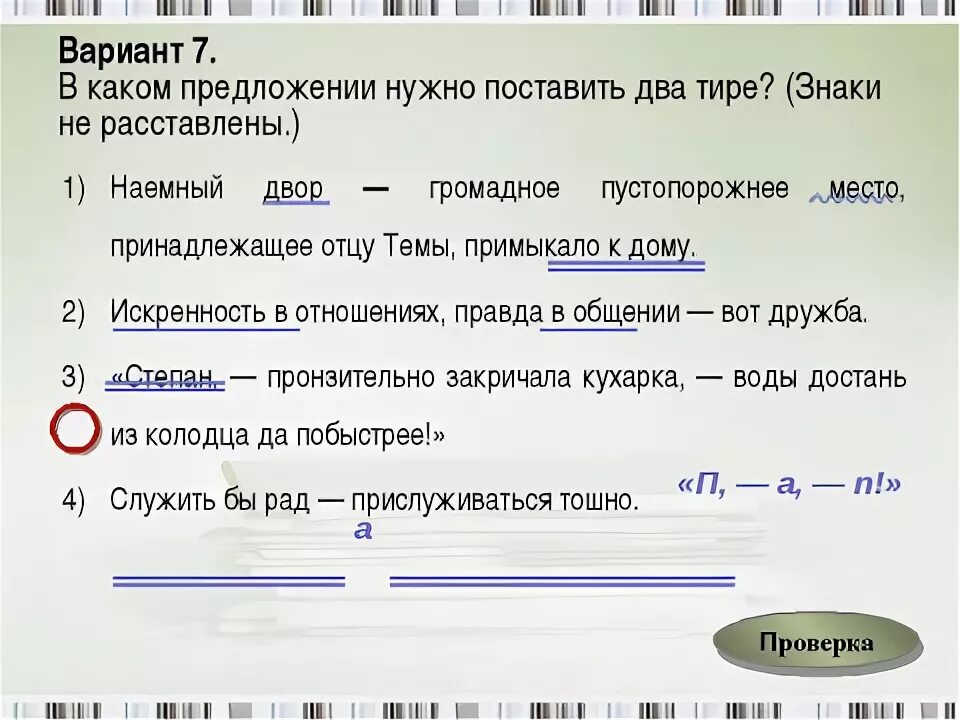 Вариант 7.
В каком предложении нужно поставить два тире? (Знаки не расставлены.)

1) Наемный двор — громадное пустопорожнее место, принадлежащее отцу Темы, примыкало к дому.

2) Искренность в отношениях, правда в общении — вот дружба.

3) «Степан, — пронзительно закричала кухарка, — воды достань из колодца да побыстрее!»

4) Служить бы рад — прислуживаться тошно.

«П, — а, — п!»

а

Проверка